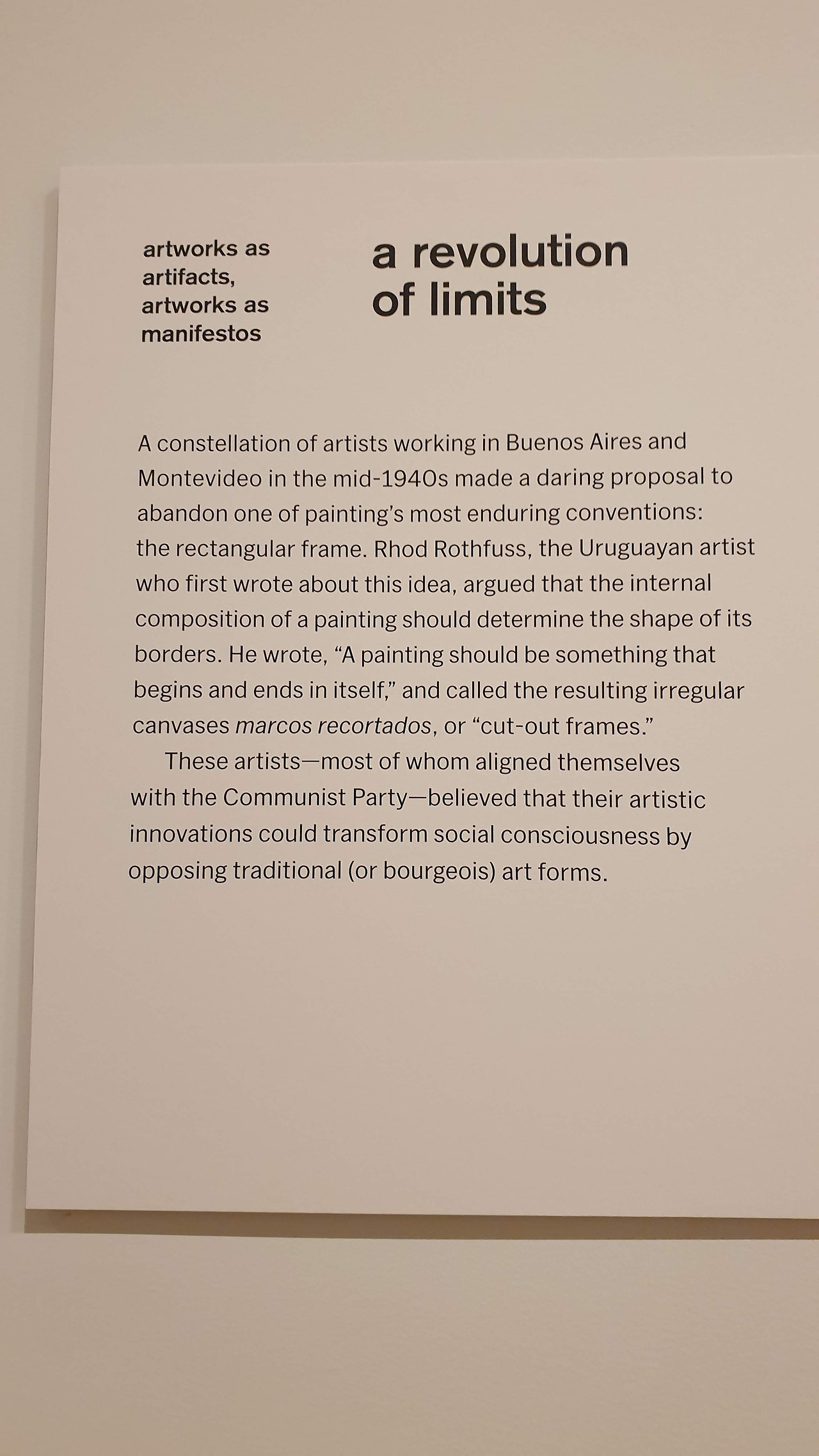 artworks as artifacts, artworks as manifestos

a revolution of limits

A constellation of artists working in Buenos Aires and Montevideo in the mid-1940s made a daring proposal to abandon one of painting's most enduring conventions: the rectangular frame. Rhod Rothfuss, the Uruguayan artist who first wrote about this idea, argued that the internal composition of a painting should determine the shape of its borders. He wrote, "A painting should be something that begins and ends in itself," and called the resulting irregular canvases marcos recortados, or "cut-out frames."

These artists—most of whom aligned themselves with the Communist Party—believed that their artistic innovations could transform social consciousness by opposing traditional (or bourgeois) art forms.